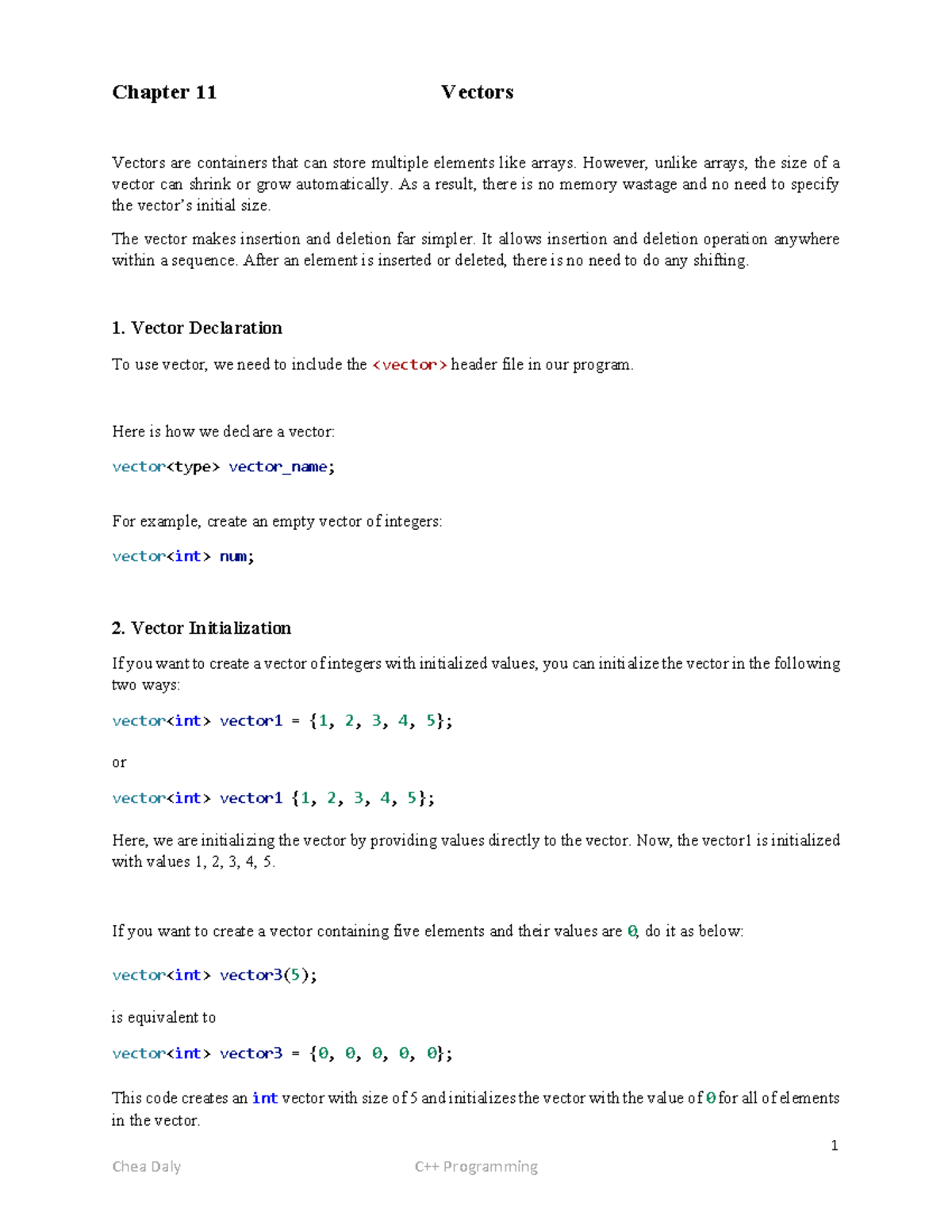 Chapter 11 Vectors

Vectors are containers that can store multiple elements like arrays. However, unlike arrays, the size of a vector can shrink or grow automatically. As a result, there is no memory wastage and no need to specify the vector's initial size.

The vector makes insertion and deletion far simpler. It allows insertion and deletion operation anywhere within a sequence. After an element is inserted or deleted, there is no need to do any shifting.

1. Vector Declaration

To use vector, we need to include the <vector> header file in our program.

Here is how we declare a vector:

vector<type> vector_name;

For example, create an empty vector of integers:

vector<int> num;

2. Vector Initialization

If you want to create a vector of integers with initialized values, you can initialize the vector in the following two ways:

vector<int> vector1 = {1, 2, 3, 4, 5};

or

vector<int> vector1 {1, 2, 3, 4, 5};

Here, we are initializing the vector by providing values directly to the vector. Now, the vector1 is initialized with values 1, 2, 3, 4, 5.

If you want to create a vector containing five elements and their values are 0, do it as below:

vector<int> vector3(5);

is equivalent to

vector<int> vector3 = {0, 0, 0, 0, 0};

This code creates an int vector with size of 5 and initializes the vector with the value of 0 for all of elements in the vector.

1

Chea Daly C++ Programming